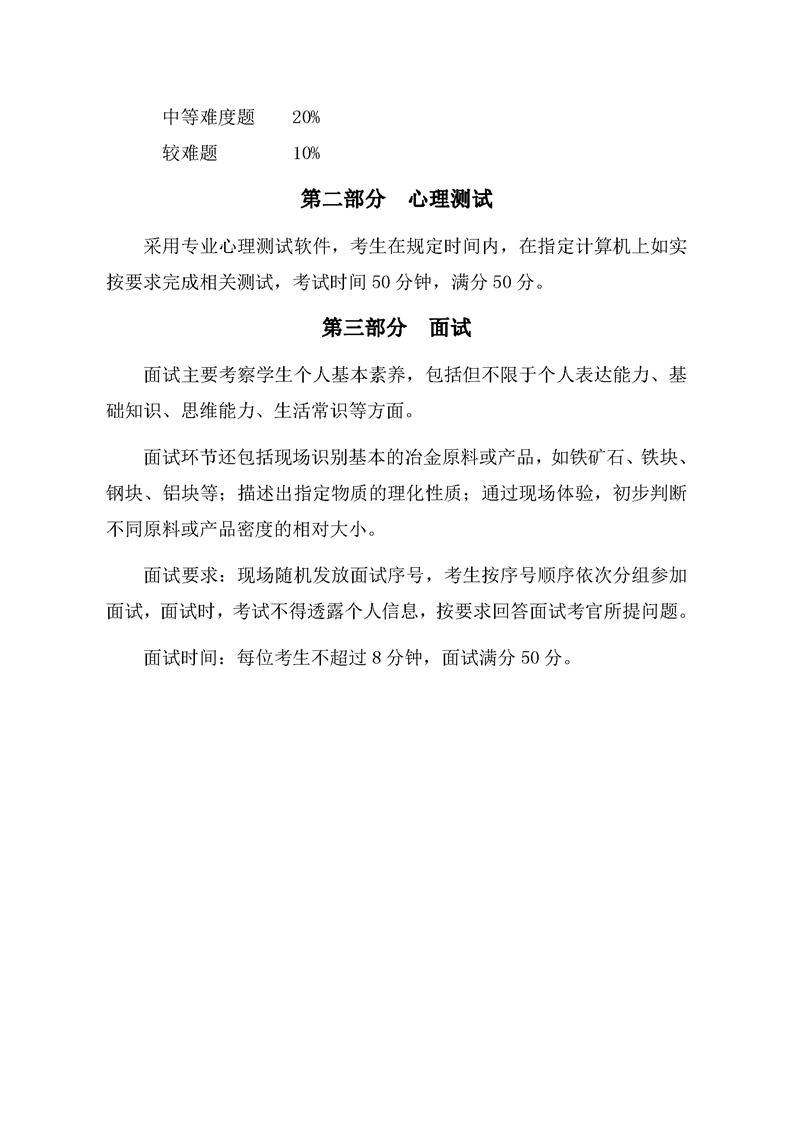 中等难度题　　20%

较难题　　　　10%

第二部分　心理测试

采用专业心理测试软件，考生在规定时间内，在指定计算机上如实按要求完成相关测试，考试时间 50 分钟，满分 50 分。

第三部分　面试

面试主要考察学生个人基本素养，包括但不限于个人表达能力、基础知识、思维能力、生活常识等方面。

面试环节还包括现场识别基本的冶金原料或产品，如铁矿石、铁块、钢块、铝块等；描述出指定物质的理化性质；通过现场体验，初步判断不同原料或产品密度的相对大小。

面试要求：现场随机发放面试序号，考生按序号顺序依次分组参加面试，面试时，考试不得透露个人信息，按要求回答面试考官所提问题。

面试时间：每位考生不超过 8 分钟，面试满分 50 分。